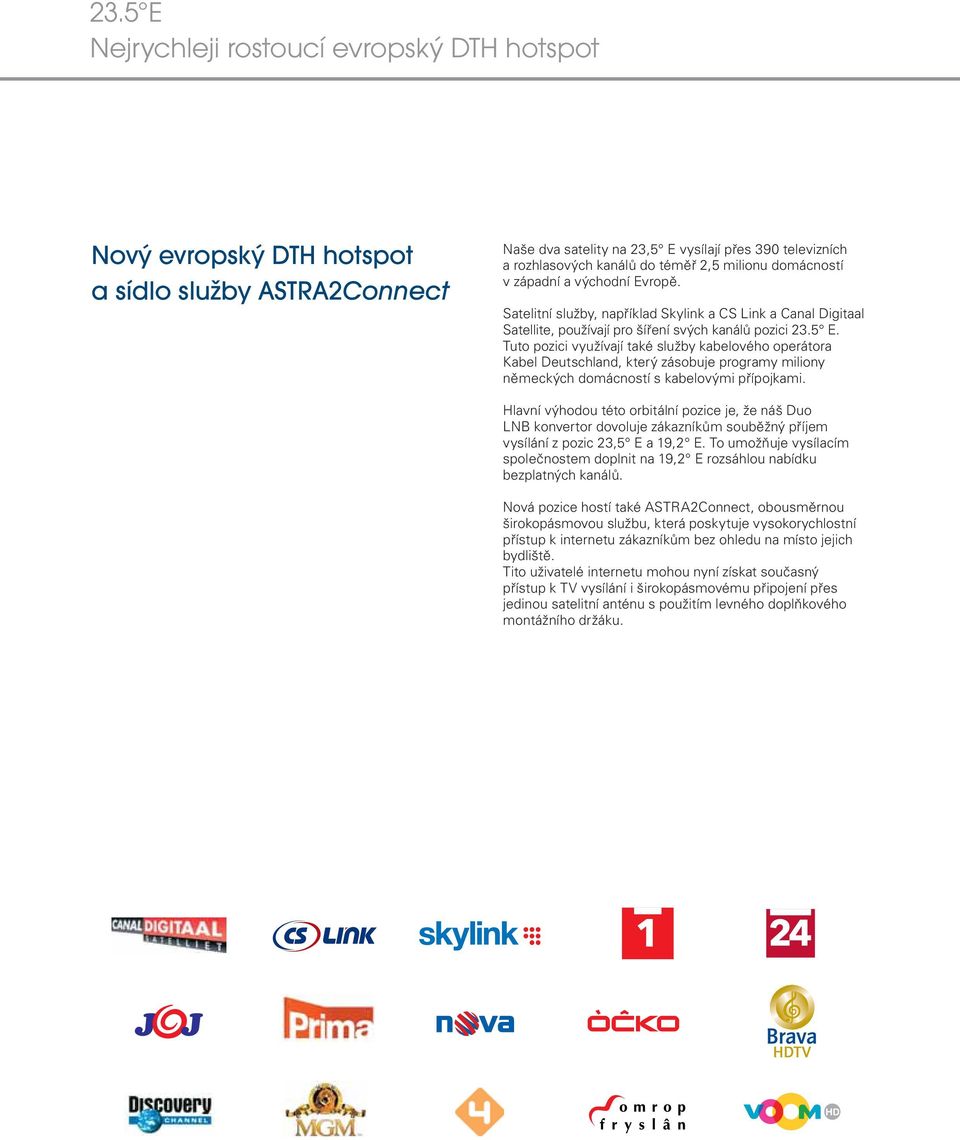 23.5°E
Nejrychleji rostoucí evropský DTH hotspot

Nový evropský DTH hotspot a sídlo služby ASTRA2Connect

Naše dva satelity na 23,5° E vysílají přes 390 televizních a rozhlasových kanálů do téměř 2,5 milionu domácností v západní a východní Evropě.

Satelitní služby, například Skylink a CS Link a Canal Digitaal Satellite, používají pro šíření svých kanálů pozici 23.5° E. Tuto pozici využívají také služby kabelového operátora Kabel Deutschland, který zásobuje programy miliony německých domácností s kabelovými přípojkami.

Hlavní výhodou této orbitální pozice je, že náš Duo LNB konvertor dovoluje zákazníkům souběžný příjem vysílání z pozic 23,5° E a 19,2° E. To umožňuje vysílacím společnostem doplnit na 19,2° E rozsáhlou nabídku bezplatných kanálů.

Nová pozice hostí také ASTRA2Connect, obousměrnou širokopásmovou službu, která poskytuje vysokorychlostní přístup k internetu zákazníkům bez ohledu na místo jejich bydliště.
Tito uživatelé internetu mohou nyní získat současný přístup k TV vysílání i širokopásmovému připojení přes jedinou satelitní anténu s použitím levného doplňkového montážního držáku.

CANAL DIGITAAL SATELLIET
CS LINK
skylink
1
24
JOJ
Prima
nova
OČKO
Brava HDTV
Discovery CHANNEL
MGM
4
omrop fryslân
VOOM HD